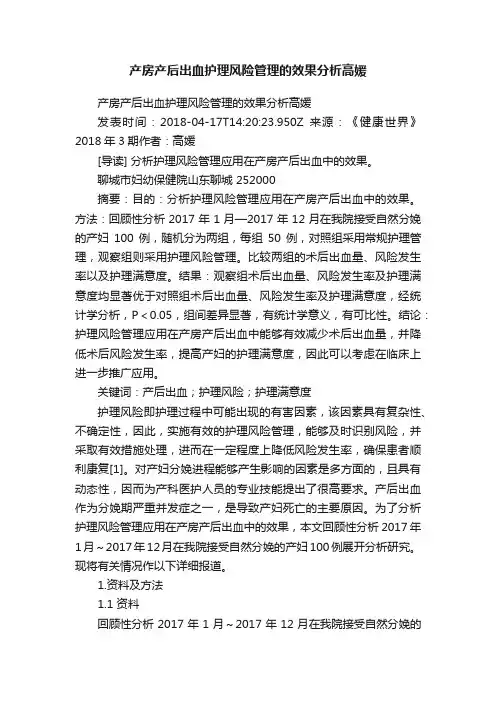 产房产后出血护理风险管理的效果分析高媛

产房产后出血护理风险管理的效果分析高媛

发表时间：2018-04-17T14:20:23.950Z 来源：《健康世界》2018 年 3 期作者：高媛

[导读] 分析护理风险管理应用在产房产后出血中的效果。

聊城市妇幼保健院山东聊城 252000

摘要：目的：分析护理风险管理应用在产房产后出血中的效果。方法：回顾性分析 2017 年 1 月—2017 年 12 月在我院接受自然分娩的产妇 100 例，随机分为两组，每组 50 例，对照组采用常规护理管理，观察组则采用护理风险管理。比较两组的术后出血量、风险发生率以及护理满意度。结果：观察组术后出血量、风险发生率及护理满意度均显著优于对照组术后出血量、风险发生率及护理满意度，经统计学分析，P＜0.05，组间差异显著，有统计学意义，有可比性。结论：护理风险管理应用在产房产后出血中能够有效减少术后出血量，并降低术后风险发生率，提高产妇的护理满意度，因此可以考虑在临床上进一步推广应用。

关键词：产后出血；护理风险；护理满意度

护理风险即护理过程中可能出现的有害因素，该因素具有复杂性、不确定性，因此，实施有效的护理风险管理，能够及时识别风险，并采取有效措施处理，进而在一定程度上降低风险发生率，确保患者顺利康复[1]。对产妇分娩进程能够产生影响的因素是多方面的，且具有动态性，因而为产科医护人员的专业技能提出了很高要求。产后出血作为分娩期严重并发症之一，是导致产妇死亡的主要原因。为了分析护理风险管理应用在产房产后出血中的效果，本文回顾性分析 2017 年 1 月～2017 年 12 月在我院接受自然分娩的产妇 100 例展开分析研究。现将有关情况作以下详细报道。

1.资料及方法

1.1 资料

回顾性分析 2017 年 1 月～2017 年 12 月在我院接受自然分娩的